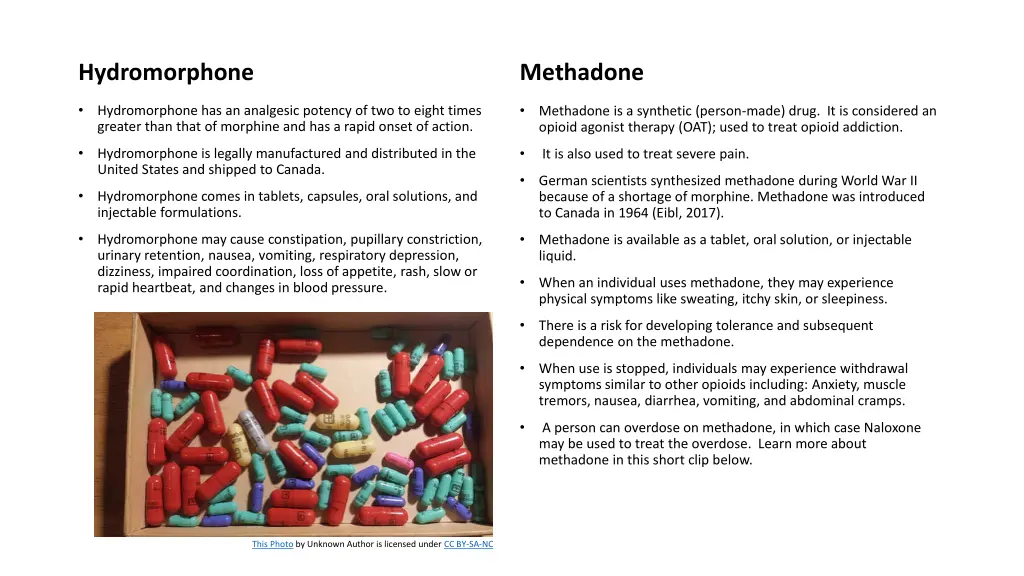 Hydromorphone

• Hydromorphone has an analgesic potency of two to eight times greater than that of morphine and has a rapid onset of action.

• Hydromorphone is legally manufactured and distributed in the United States and shipped to Canada.

• Hydromorphone comes in tablets, capsules, oral solutions, and injectable formulations.

• Hydromorphone may cause constipation, pupillary constriction, urinary retention, nausea, vomiting, respiratory depression, dizziness, impaired coordination, loss of appetite, rash, slow or rapid heartbeat, and changes in blood pressure.

This Photo by Unknown Author is licensed under CC BY-SA-NC

Methadone

• Methadone is a synthetic (person-made) drug. It is considered an opioid agonist therapy (OAT); used to treat opioid addiction.

• It is also used to treat severe pain.

• German scientists synthesized methadone during World War II because of a shortage of morphine. Methadone was introduced to Canada in 1964 (Eibl, 2017).

• Methadone is available as a tablet, oral solution, or injectable liquid.

• When an individual uses methadone, they may experience physical symptoms like sweating, itchy skin, or sleepiness.

• There is a risk for developing tolerance and subsequent dependence on the methadone.

• When use is stopped, individuals may experience withdrawal symptoms similar to other opioids including: Anxiety, muscle tremors, nausea, diarrhea, vomiting, and abdominal cramps.

• A person can overdose on methadone, in which case Naloxone may be used to treat the overdose. Learn more about methadone in this short clip below.